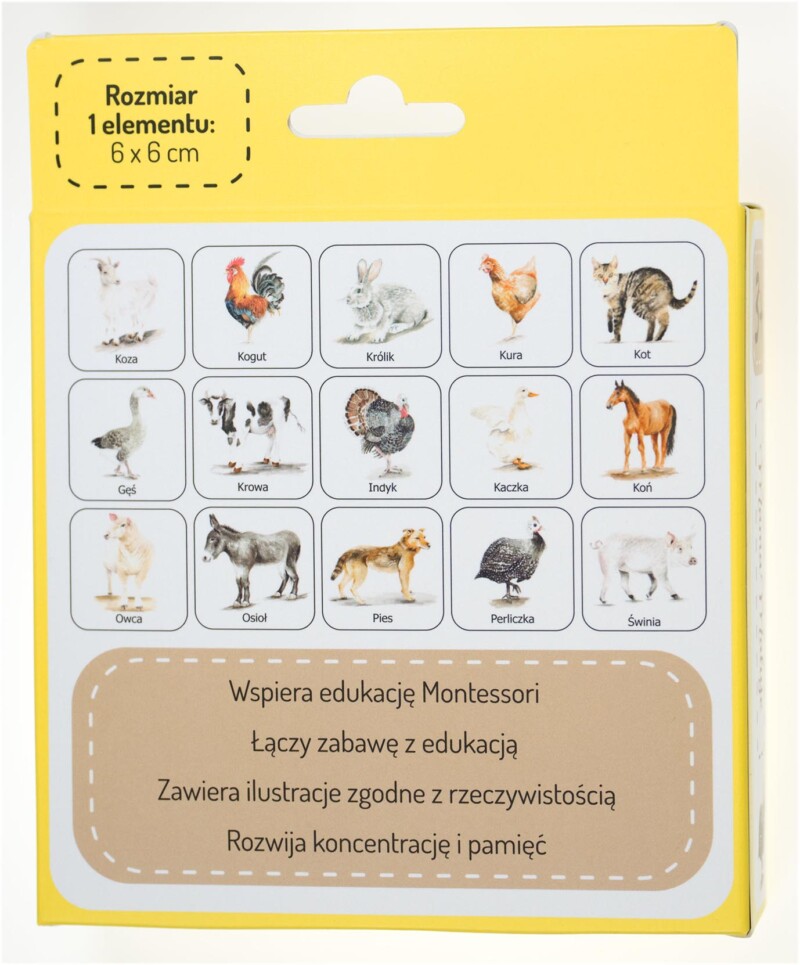 Rozmiar 1 elementu: 6 x 6 cm

Koza
Kogut
Królik
Kura
Kot
Gęś
Krowa
Indyk
Kaczka
Koń
Owca
Osioł
Pies
Perliczka
Świnia

Wspiera edukację Montessori
Łączy zabawę z edukacją
Zawiera ilustracje zgodne z rzeczywistością
Rozwija koncentrację i pamięć